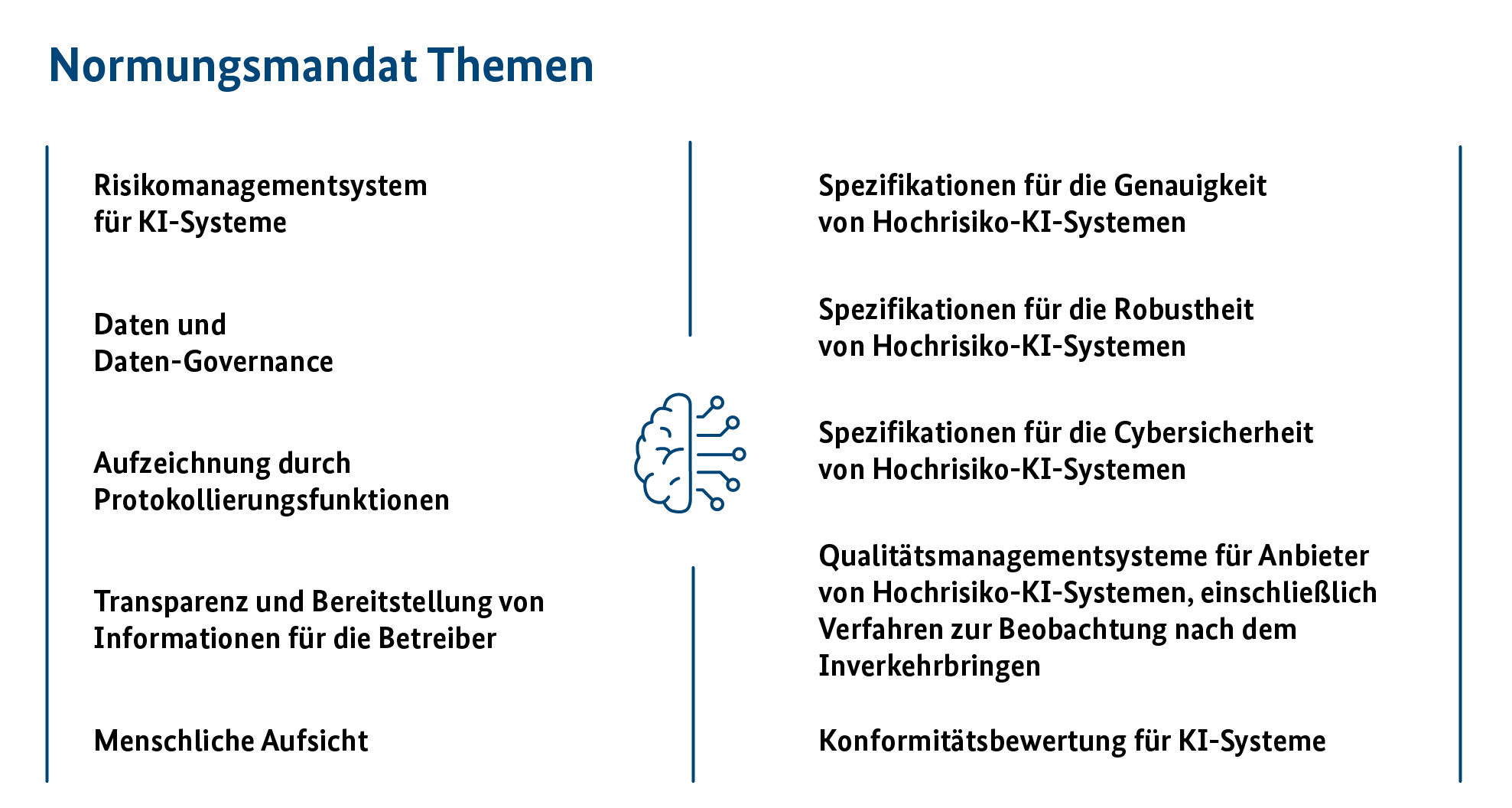 Normungsmandat Themen

Risikomanagementsystem für KI-Systeme

Daten und Daten-Governance

Aufzeichnung durch Protokollierungsfunktionen

Transparenz und Bereitstellung von Informationen für die Betreiber

Menschliche Aufsicht

Spezifikationen für die Genauigkeit von Hochrisiko-KI-Systemen

Spezifikationen für die Robustheit von Hochrisiko-KI-Systemen

Spezifikationen für die Cybersicherheit von Hochrisiko-KI-Systemen

Qualitätsmanagementsysteme für Anbieter von Hochrisiko-KI-Systemen, einschließlich Verfahren zur Beobachtung nach dem Inverkehrbringen

Konformitätsbewertung für KI-Systeme